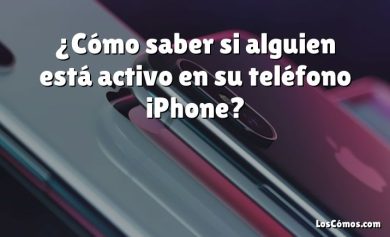 ¿Cómo saber si alguien está activo en su teléfono iPhone?

LosCómos.com